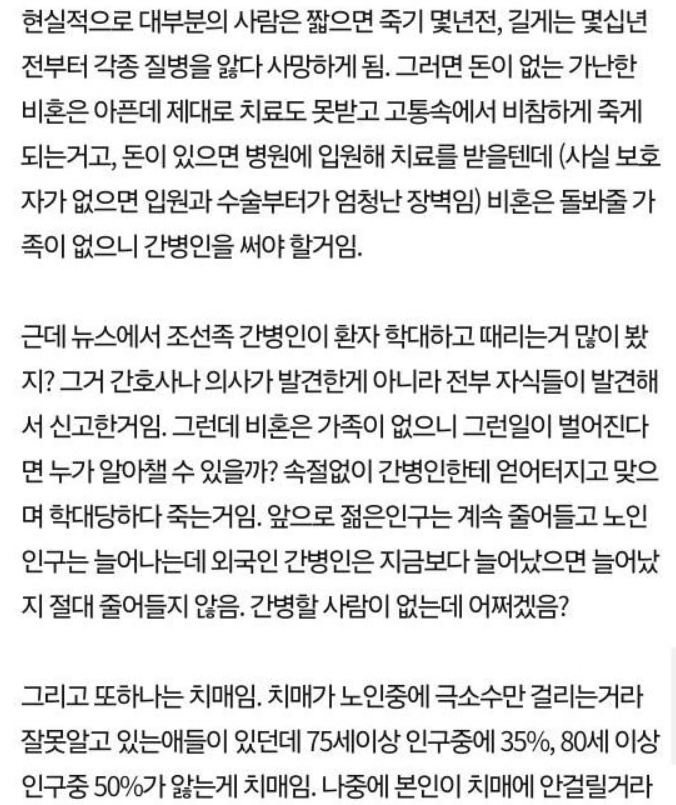 현실적으로 대부분의 사람은 짧으면 죽기 몇년전, 길게는 몇십년 전부터 각종 질병을 앓다 사망하게 됨. 그러면 돈이 없는 가난한 비혼은 아픈데 제대로 치료도 못받고 고통속에서 비참하게 죽게 되는거고, 돈이 있으면 병원에 입원해 치료를 받을텐데 (사실 보호자가 없으면 입원과 수술부터가 엄청난 장벽임) 비혼은 돌봐줄 가족이 없으니 간병인을 써야 할거임.

근데 뉴스에서 조선족 간병인이 환자 학대하고 때리는거 많이 봤지? 그거 간호사나 의사가 발견한게 아니라 전부 자식들이 발견해서 신고한거임. 그런데 비혼은 가족이 없으니 그런일이 벌어진다면 누가 알아챌 수 있을까? 속절없이 간병인한테 얻어터지고 맞으며 학대당하다 죽는거임. 앞으로 젊은인구는 계속 줄어들고 노인인구는 늘어나는데 외국인 간병인은 지금보다 늘어났으면 늘어났지 절대 줄어들지 않음. 간병할 사람이 없는데 어쩌겠음?

그리고 또하나는 치매임. 치매가 노인중에 극소수만 걸리는거라 잘못알고 있는애들이 있던데 75세이상 인구중에 35%, 80세 이상 인구중 50%가 앓는게 치매임. 나중에 본인이 치매에 안걸릴거라